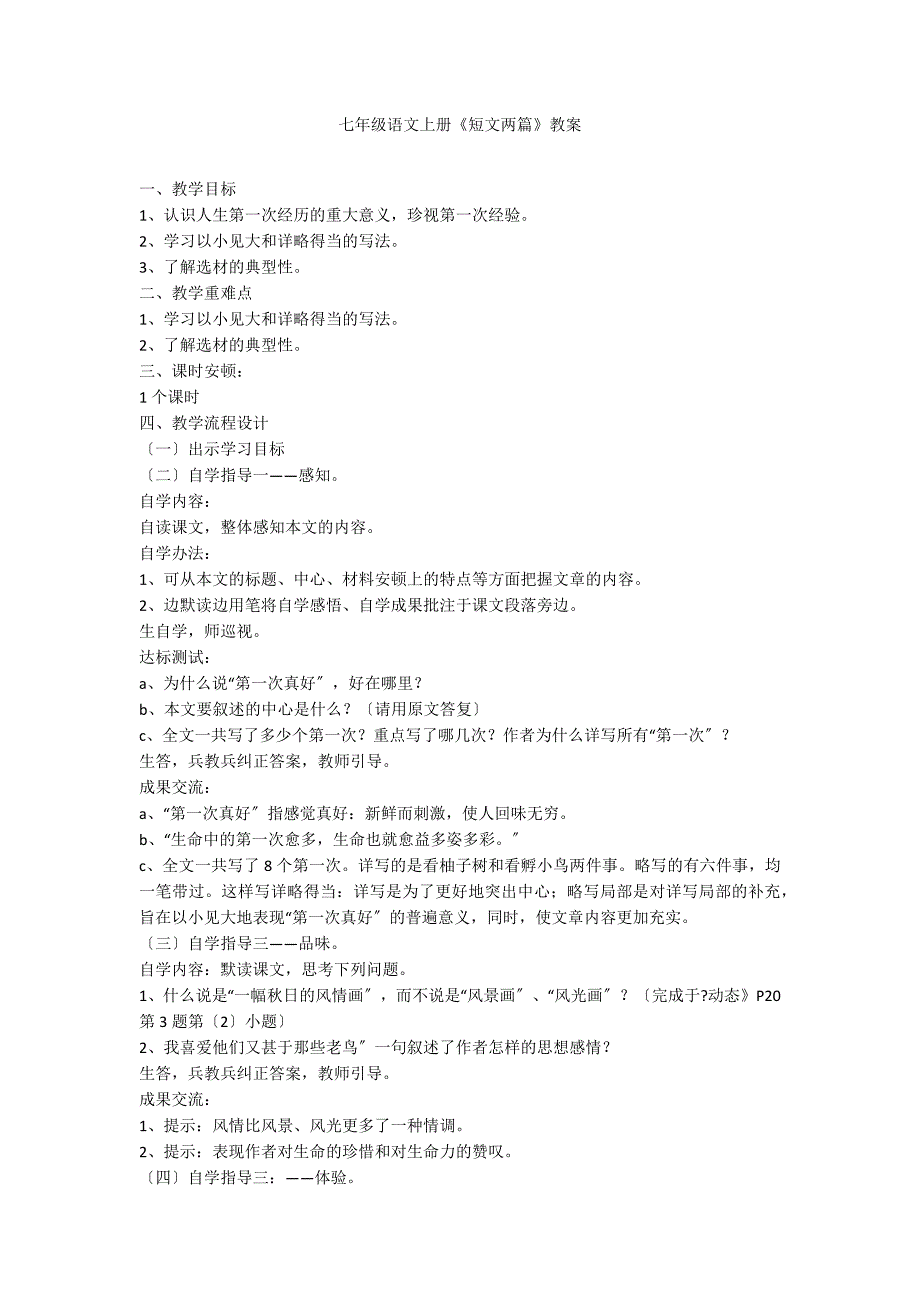 七年级语文上册《短文两篇》教案

一、教学目标
1、认识人生第一次经历的重大意义，珍视第一次经验。
2、学习以小见大和详略得当的写法。
3、了解选材的典型性。
二、教学重难点
1、学习以小见大和详略得当的写法。
2、了解选材的典型性。
三、课时安顿：
1 个课时
四、教学流程设计
〔一〕出示学习目标
〔二〕自学指导一——感知。
自学内容：
自读课文，整体感知本文的内容。
自学办法：
1、可从本文的标题、中心、材料安顿上的特点等方面把握文章的内容。
2、边默读边用笔将自学感悟、自学成果批注于课文段落旁边。
生自学，师巡视。
达标测试：
a、为什么说“第一次真好〞，好在哪里？
b、本文要叙述的中心是什么？〔请用原文答复〕
c、全文一共写了多少个第一次？重点写了哪几次？作者为什么详写所有“第一次〞？
生答，兵教兵纠正答案，教师引导。
成果交流：
a、“第一次真好〞指感觉真好：新鲜而刺激，使人回味无穷。
b、“生命中的第一次愈多，生命也就愈益多姿多彩。〞
c、全文一共写了 8 个第一次。详写的是看柚子树和看孵小鸟两件事。略写的有六件事，均一笔带过。这样写详略得当：详写是为了更好地突出中心；略写局部是对详写局部的补充，旨在以小见大地表现“第一次真好〞的普遍意义，同时，使文章内容更加充实。
〔三〕自学指导三——品味。
自学内容：默读课文，思考下列问题。
1、什么说是“一幅秋日的风情画〞，而不说是“风景画〞、“风光画〞？〔完成于?动态》P20 第 3 题第〔2〕小题〕
2、我喜爱他们又甚于那些老鸟〞一句叙述了作者怎样的思想感情？
生答，兵教兵纠正答案，教师引导。
成果交流：
1、提示：风情比风景、风光更多了一种情调。
2、提示：表现作者对生命的珍惜和对生命力的赞叹。
〔四〕自学指导三：——体验。